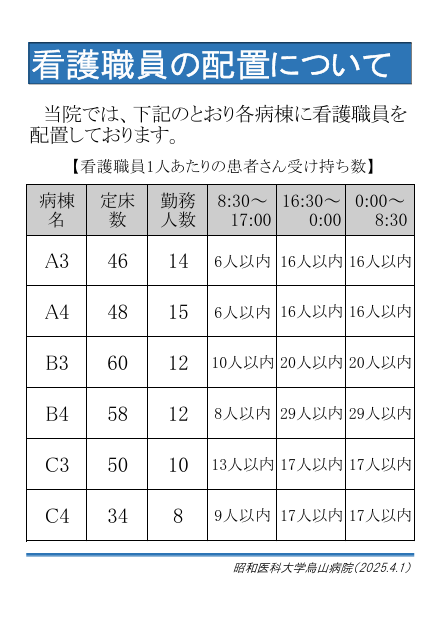 看護職員の配置について

当院では、下記のとおり各病棟に看護職員を配置しております。

【看護職員1人あたりの患者さん受け持ち数】

| 病棟名 | 定床数 | 勤務人数 | 8:30～17:00 | 16:30～0:00 | 0:00～8:30 |
|---|---|---|---|---|---|
| A3 | 46 | 14 | 6人以内 | 16人以内 | 16人以内 |
| A4 | 48 | 15 | 6人以内 | 16人以内 | 16人以内 |
| B3 | 60 | 12 | 10人以内 | 20人以内 | 20人以内 |
| B4 | 58 | 12 | 8人以内 | 29人以内 | 29人以内 |
| C3 | 50 | 10 | 13人以内 | 17人以内 | 17人以内 |
| C4 | 34 | 8 | 9人以内 | 17人以内 | 17人以内 |

昭和医科大学烏山病院（2025.4.1）